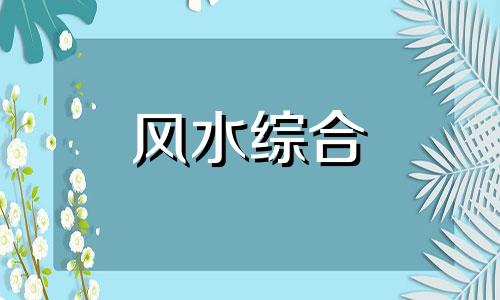 风水综合